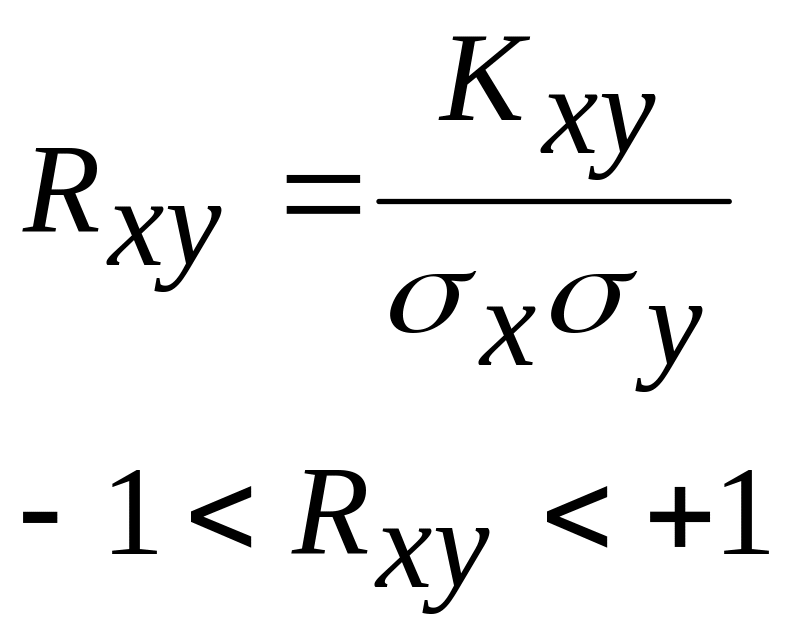 $R_{xy} = \frac{K_{xy}}{\sigma_x \sigma_y}$

$-1 < R_{xy} < +1$